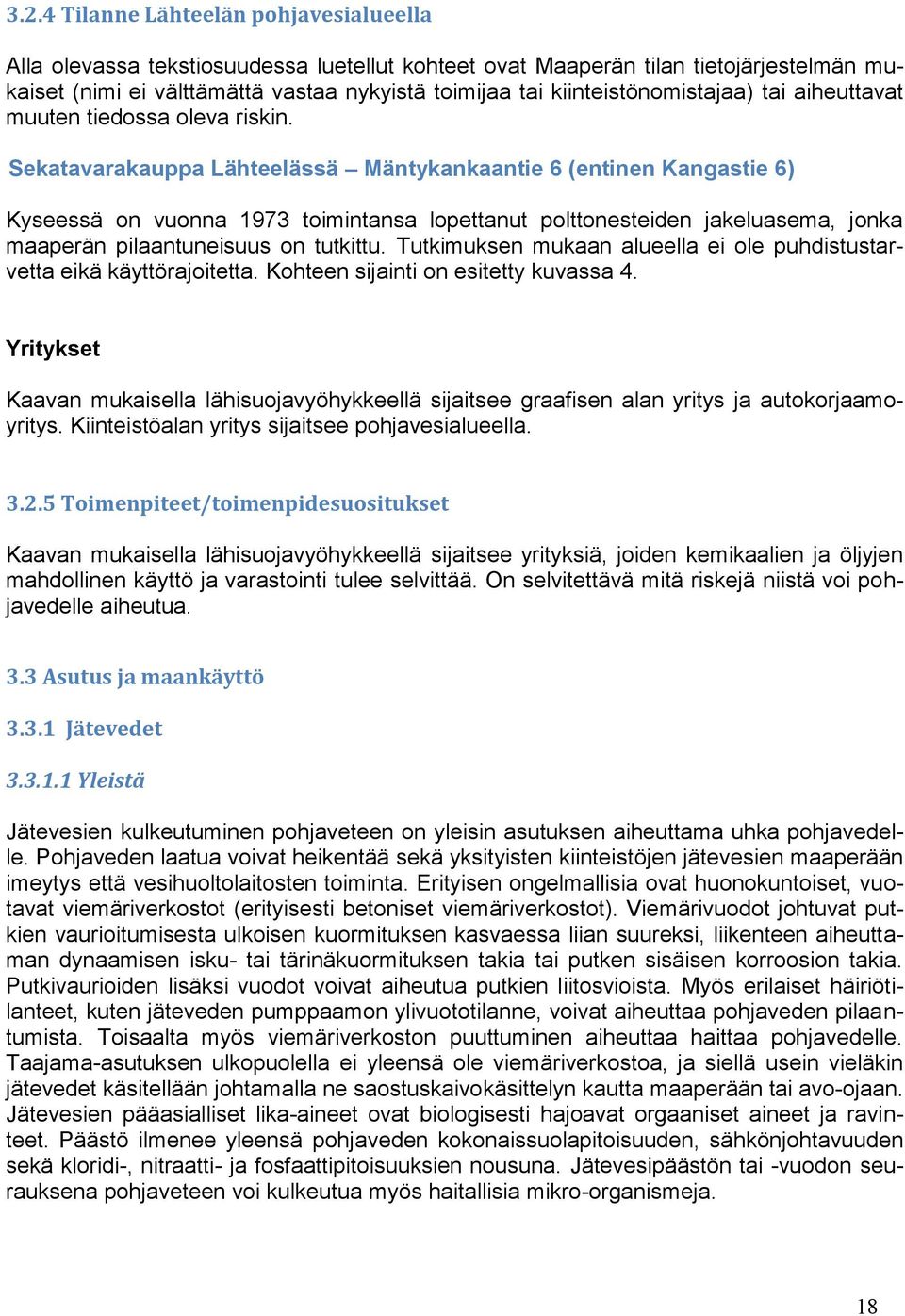 3.2.4 Tilanne Lähteelän pohjavesialueella

Alla olevassa tekstiosuudessa luetellut kohteet ovat Maaperän tilan tietojärjestelmän mukaiset (nimi ei välttämättä vastaa nykyistä toimijaa tai kiinteistönomistajaa) tai aiheuttavat muuten tiedossa oleva riskin.

Sekatavarakauppa Lähteelässä – Mäntykankaantie 6 (entinen Kangastie 6)

Kyseessä on vuonna 1973 toimintansa lopettanut polttonesteiden jakeluasema, jonka maaperän pilaantuneisuus on tutkittu. Tutkimuksen mukaan alueella ei ole puhdistustarvetta eikä käyttörajoitetta. Kohteen sijainti on esitetty kuvassa 4.

Yritykset

Kaavan mukaisella lähisuojavyöhykkeellä sijaitsee graafisen alan yritys ja autokorjaamoyritys. Kiinteistöalan yritys sijaitsee pohjavesialueella.

3.2.5 Toimenpiteet/toimenpidesuositukset

Kaavan mukaisella lähisuojavyöhykkeellä sijaitsee yrityksiä, joiden kemikaalien ja öljyjen mahdollinen käyttö ja varastointi tulee selvittää. On selvitettävä mitä riskejä niistä voi pohjavedelle aiheutua.

3.3 Asutus ja maankäyttö

3.3.1 Jätevedet

3.3.1.1 Yleistä

Jätevesien kulkeutuminen pohjaveteen on yleisin asutuksen aiheuttama uhka pohjavedelle. Pohjaveden laatua voivat heikentää sekä yksityisten kiinteistöjen jätevesien maaperään imeytys että vesihuoltolaitosten toiminta. Erityisen ongelmallisia ovat huonokuntoiset, vuotavat viemäriverkostot (erityisesti betoniset viemäriverkostot). Viemärivuodot johtuvat putkien vaurioitumisesta ulkoisen kuormituksen kasvaessa liian suureksi, liikenteen aiheuttaman dynaamisen isku- tai tärinäkuormituksen takia tai putken sisäisen korroosion takia. Putkivaurioiden lisäksi vuodot voivat aiheutua putkien liitosvioista. Myös erilaiset häiriötilanteet, kuten jäteveden pumppaamon ylivuototilanne, voivat aiheuttaa pohjaveden pilaantumista. Toisaalta myös viemäriverkoston puuttuminen aiheuttaa haittaa pohjavedelle. Taajama-asutuksen ulkopuolella ei yleensä ole viemäriverkostoa, ja siellä usein vieläkin jätevedet käsitellään johtamalla ne saostuskaivokäsittelyn kautta maaperään tai avo-ojaan. Jätevesien pääasialliset lika-aineet ovat biologisesti hajoavat orgaaniset aineet ja ravinteet. Päästö ilmenee yleensä pohjaveden kokonaissuolapitoisuuden, sähkönjohtavuuden sekä kloridi-, nitraatti- ja fosfaattipitoisuuksien nousuna. Jätevesipäästön tai -vuodon seurauksena pohjaveteen voi kulkeutua myös haitallisia mikro-organismeja.

18